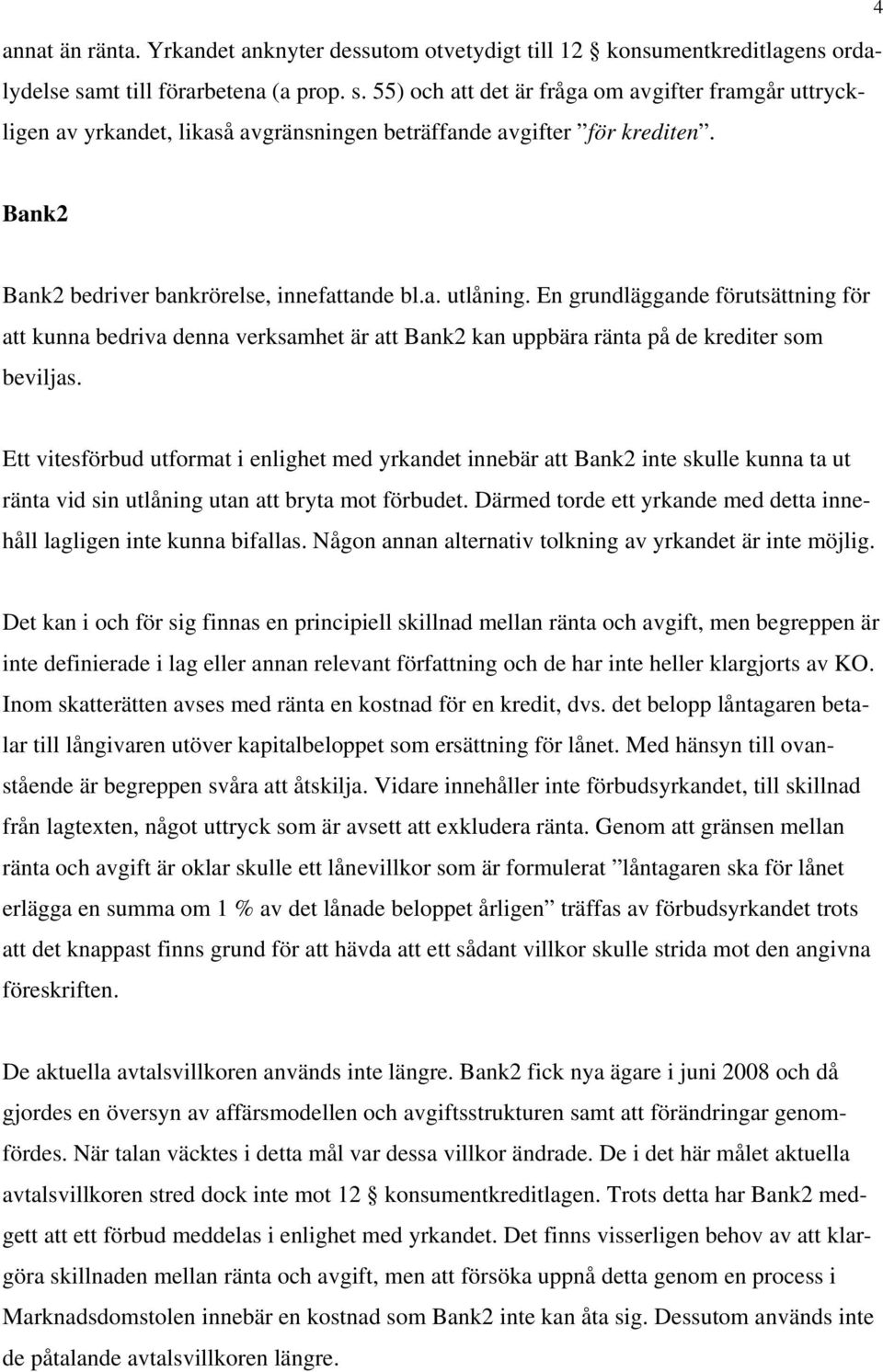 4

annat än ränta. Yrkandet anknyter dessutom otvetydigt till 12 § konsumentkreditlagens ordalydelse samt till förarbetena (a prop. s. 55) och att det är fråga om avgifter framgår uttryckligen av yrkandet, likaså avgränsningen beträffande avgifter ”för krediten”.

Bank2

Bank2 bedriver bankrörelse, innefattande bl.a. utlåning. En grundläggande förutsättning för att kunna bedriva denna verksamhet är att Bank2 kan uppbära ränta på de krediter som beviljas.

Ett vitesförbud utformat i enlighet med yrkandet innebär att Bank2 inte skulle kunna ta ut ränta vid sin utlåning utan att bryta mot förbudet. Därmed torde ett yrkande med detta innehåll lagligen inte kunna bifallas. Någon annan alternativ tolkning av yrkandet är inte möjlig.

Det kan i och för sig finnas en principiell skillnad mellan ränta och avgift, men begreppen är inte definierade i lag eller annan relevant författning och de har inte heller klargjorts av KO. Inom skatterätten avses med ränta en kostnad för en kredit, dvs. det belopp låntagaren betalar till långivaren utöver kapitalbeloppet som ersättning för lånet. Med hänsyn till ovanstående är begreppen svåra att åtskilja. Vidare innehåller inte förbudsyrkandet, till skillnad från lagtexten, något uttryck som är avsett att exkludera ränta. Genom att gränsen mellan ränta och avgift är oklar skulle ett lånevillkor som är formulerat ”låntagaren ska för lånet erlägga en summa om 1 % av det lånade beloppet årligen” träffas av förbudsyrkandet trots att det knappast finns grund för att hävda att ett sådant villkor skulle strida mot den angivna föreskriften.

De aktuella avtalsvillkoren används inte längre. Bank2 fick nya ägare i juni 2008 och då gjordes en översyn av affärsmodellen och avgiftsstrukturen samt att förändringar genomfördes. När talan väcktes i detta mål var dessa villkor ändrade. De i det här målet aktuella avtalsvillkoren stred dock inte mot 12 § konsumentkreditlagen. Trots detta har Bank2 medgett att ett förbud meddelas i enlighet med yrkandet. Det finns visserligen behov av att klargöra skillnaden mellan ränta och avgift, men att försöka uppnå detta genom en process i Marknadsdomstolen innebär en kostnad som Bank2 inte kan åta sig. Dessutom används inte de påtalande avtalsvillkoren längre.